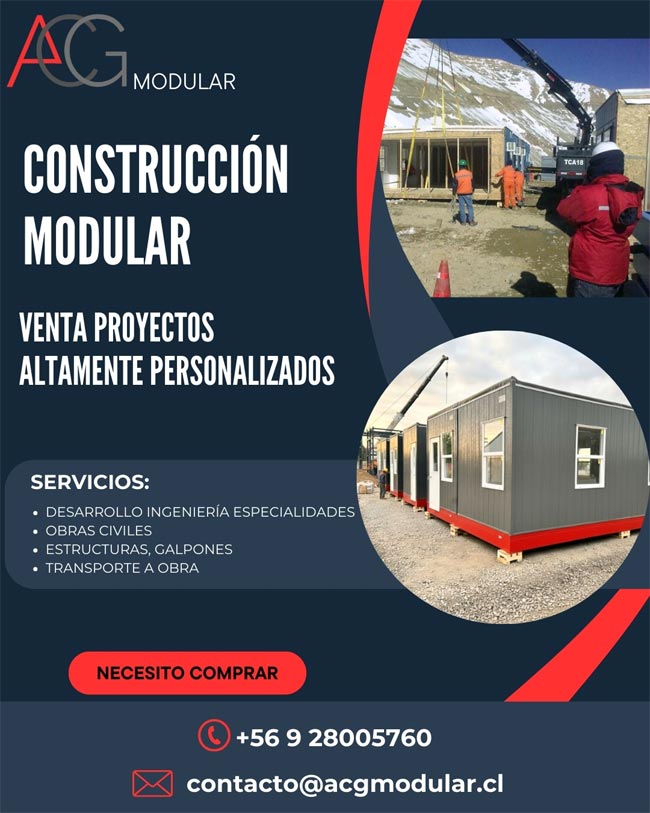 ACG MODULAR

CONSTRUCCIÓN MODULAR

VENTA PROYECTOS ALTAMENTE PERSONALIZADOS

TCA18

SERVICIOS:
• DESARROLLO INGENIERÍA ESPECIALIDADES
• OBRAS CIVILES
• ESTRUCTURAS, GALPONES
• TRANSPORTE A OBRA

NECESITO COMPRAR

+56 9 28005760

contacto@acgmodular.cl